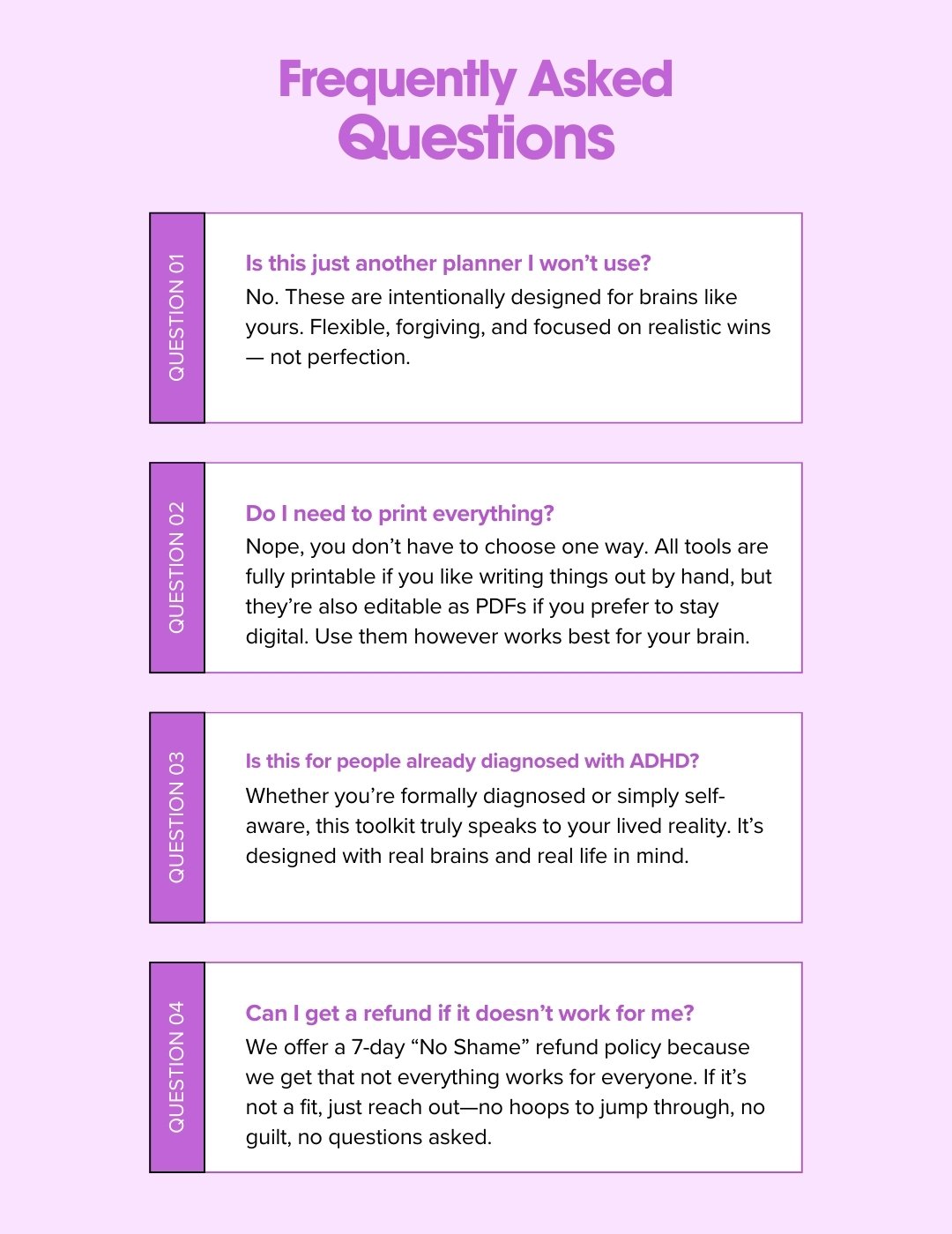 Frequently Asked Questions

QUESTION 01

Is this just another planner I won't use?

No. These are intentionally designed for brains like yours. Flexible, forgiving, and focused on realistic wins — not perfection.

QUESTION 02

Do I need to print everything?

Nope, you don't have to choose one way. All tools are fully printable if you like writing things out by hand, but they're also editable as PDFs if you prefer to stay digital. Use them however works best for your brain.

QUESTION 03

Is this for people already diagnosed with ADHD?

Whether you're formally diagnosed or simply self-aware, this toolkit truly speaks to your lived reality. It's designed with real brains and real life in mind.

QUESTION 04

Can I get a refund if it doesn't work for me?

We offer a 7-day "No Shame" refund policy because we get that not everything works for everyone. If it's not a fit, just reach out—no hoops to jump through, no guilt, no questions asked.